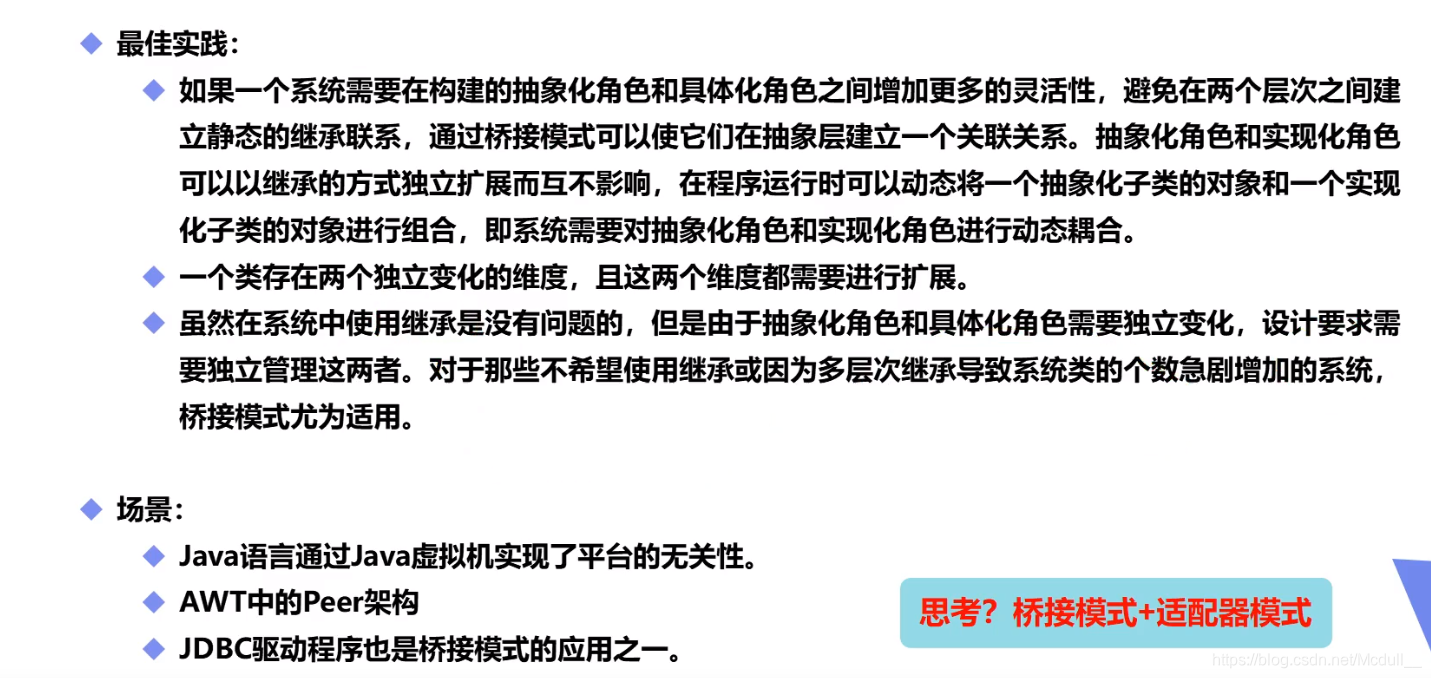 ◆ 最佳实践:

◆ 如果一个系统需要在构建的抽象化角色和具体化角色之间增加更多的灵活性，避免在两个层次之间建立静态的继承联系，通过桥接模式可以使它们在抽象层建立一个关联关系。抽象化角色和实现化角色可以以继承的方式独立扩展而互不影响，在程序运行时可以动态将一个抽象化子类的对象和一个实现化子类的对象进行组合，即系统需要对抽象化角色和实现化角色进行动态耦合。

◆ 一个类存在两个独立变化的维度，且这两个维度都需要进行扩展。

◆ 虽然在系统中使用继承是没有问题的，但是由于抽象化角色和具体化角色需要独立变化，设计要求需要独立管理这两者。对于那些不希望使用继承或因为多层次继承导致系统类的个数急剧增加的系统，桥接模式尤为适用。

◆ 场景:

◆ Java语言通过Java虚拟机实现了平台的无关性。

◆ AWT中的Peer架构

◆ JDBC驱动程序也是桥接模式的应用之一。

思考？桥接模式+适配器模式

https://blog.csdn.net/Mcdull__